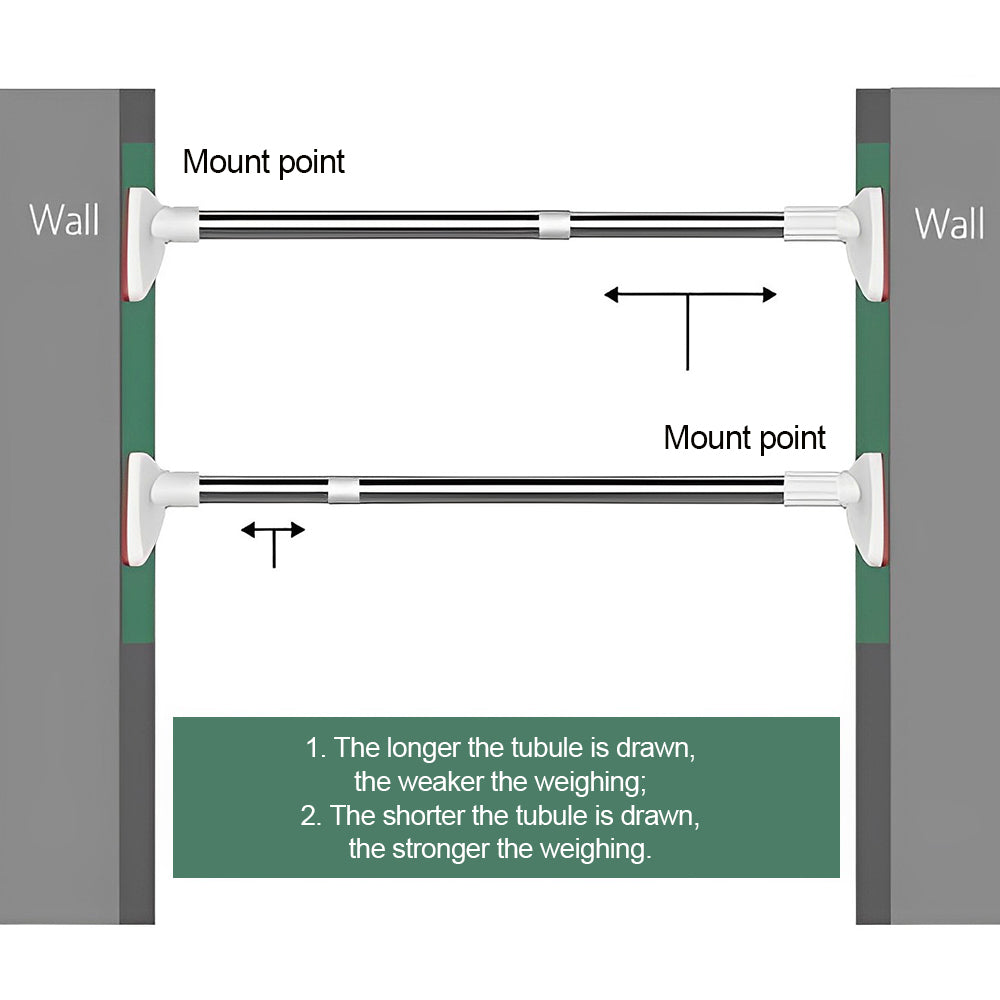 Wall

Mount point

Wall

Mount point

1. The longer the tubule is drawn, the weaker the weighing;
2. The shorter the tubule is drawn, the stronger the weighing.